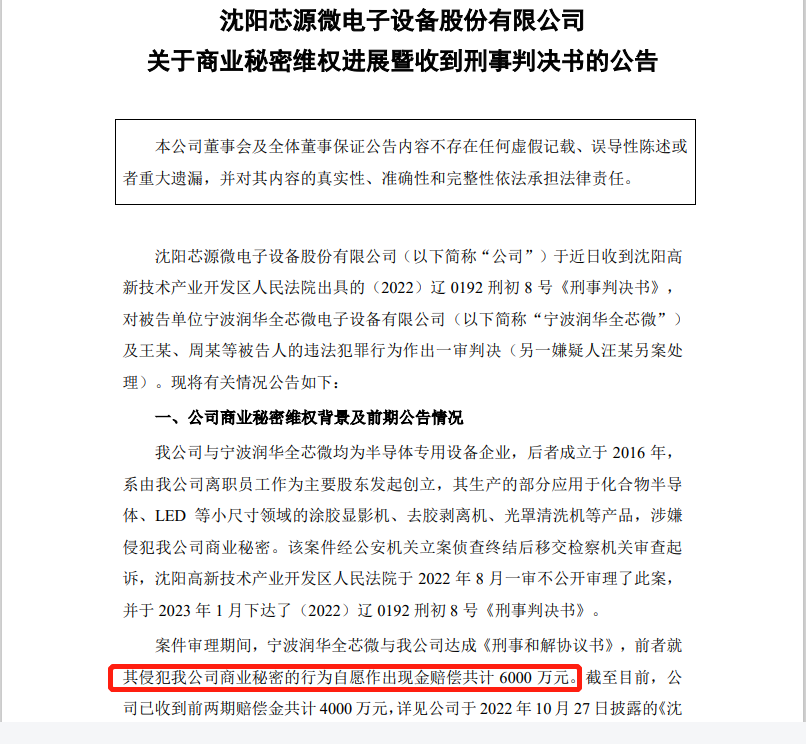 沈阳芯源微电子设备股份有限公司
关于商业秘密维权进展暨收到刑事判决书的公告

本公司董事会及全体董事保证公告内容不存在任何虚假记载、误导性陈述或者重大遗漏，并对其内容的真实性、准确性和完整性依法承担法律责任。

沈阳芯源微电子设备股份有限公司（以下简称“公司”）于近日收到沈阳高新技术产业开发区人民法院出具的（2022）辽 0192 刑初 8 号《刑事判决书》，对被告单位宁波润华全芯微电子设备有限公司（以下简称“宁波润华全芯微”）及王某、周某等被告人的违法犯罪行为作出一审判决（另一嫌疑人汪某另案处理）。现将有关情况公告如下：

一、公司商业秘密维权背景及前期公告情况

我公司与宁波润华全芯微均为半导体专用设备企业，后者成立于 2016 年，系由我公司离职员工作为主要股东发起创立，其生产的部分应用于化合物半导体、LED 等小尺寸领域的涂胶显影机、去胶剥离机、光罩清洗机等产品，涉嫌侵犯我公司商业秘密。该案件经公安机关立案侦查终结后移交检察机关审查起诉，沈阳高新技术产业开发区人民法院于 2022 年 8 月一审不公开审理了此案，并于 2023 年 1 月下达了（2022）辽 0192 刑初 8 号《刑事判决书》。

案件审理期间，宁波润华全芯微与我公司达成《刑事和解协议书》，前者就其侵犯我公司商业秘密的行为自愿作出现金赔偿共计 6000 万元。截至目前，公司已收到前两期赔偿金共计 4000 万元，详见公司于 2022 年 10 月 27 日披露的《沈